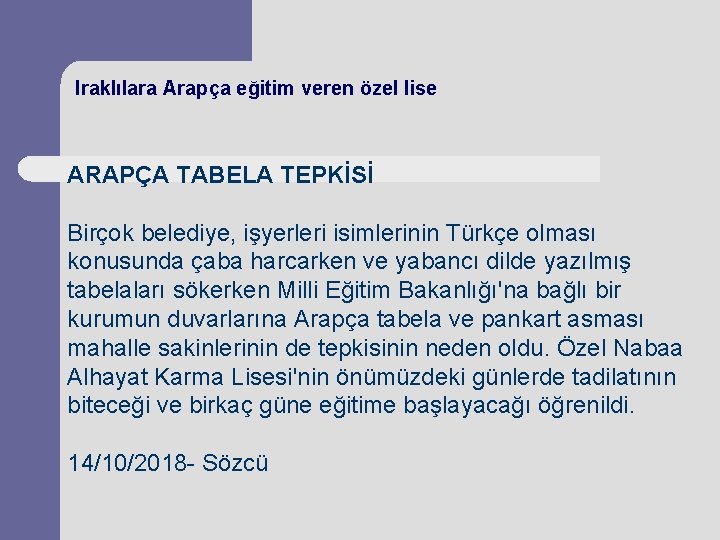 Iraklılara Arapça eğitim veren özel lise

ARAPÇA TABELA TEPKİSİ

Birçok belediye, işyerleri isimlerinin Türkçe olması konusunda çaba harcarken ve yabancı dilde yazılmış tabelaları sökerken Milli Eğitim Bakanlığı'na bağlı bir kurumun duvarlarına Arapça tabela ve pankart asması mahalle sakinlerinin de tepkisinin neden oldu. Özel Nabaa Alhayat Karma Lisesi'nin önümüzdeki günlerde tadilatının biteceği ve birkaç güne eğitime başlayacağı öğrenildi.

14/10/2018- Sözcü